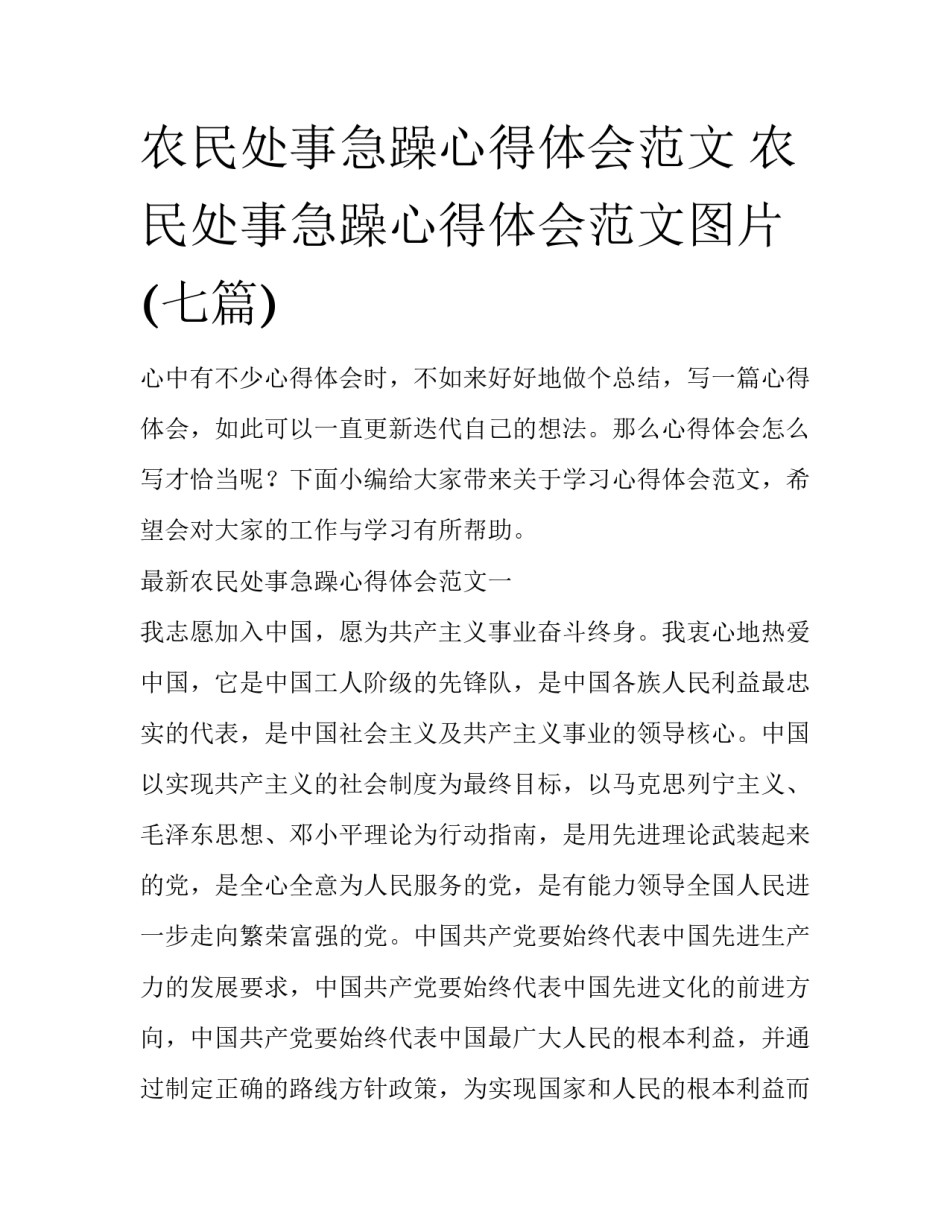 农民处事急躁心得体会范文 农民处事急躁心得体会范文图片(七篇)

心中有不少心得体会时，不如来好好地做个总结，写一篇心得体会，如此可以一直更新迭代自己的想法。那么心得体会怎么写才恰当呢？下面小编给大家带来关于学习心得体会范文，希望会对大家的工作与学习有所帮助。

最新农民处事急躁心得体会范文一

我志愿加入中国，愿为共产主义事业奋斗终身。我衷心地热爱中国，它是中国工人阶级的先锋队，是中国各族人民利益最忠实的代表，是中国社会主义及共产主义事业的领导核心。中国以实现共产主义的社会制度为最终目标，以马克思列宁主义、毛泽东思想、邓小平理论为行动指南，是用先进理论武装起来的党，是全心全意为人民服务的党，是有能力领导全国人民进一步走向繁荣富强的党。中国共产党要始终代表中国先进生产力的发展要求，中国共产党要始终代表中国先进文化的前进方向，中国共产党要始终代表中国最广大人民的根本利益，并通过制定正确的路线方针政策，为实现国家和人民的根本利益而